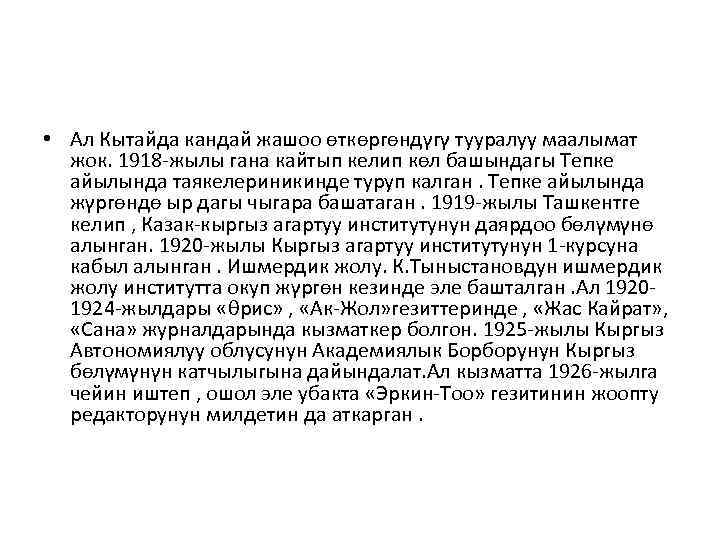 • Ал Кытайда кандай жашоо өткөргөндүгү тууралуу маалымат жок. 1918-жылы гана кайтып келип көл башындагы Тепке айылында таякелериникинде туруп калган . Тепке айылында жүргөндө ыр дагы чыгара башатаган . 1919-жылы Ташкентге келип , Казак-кыргыз агартуу институтунун даярдоо бөлүмүнө алынган. 1920-жылы Кыргыз агартуу институтунун 1-курсуна кабыл алынган . Ишмердик жолу. К.Тыныстановдун ишмердик жолу институтта окуп жүргөн кезинде эле башталган .Ал 1920-1924-жылдары «Өрис» , «Ак-Жол»гезиттеринде , «Жас Кайрат», «Сана» журналдарында кызматкер болгон. 1925-жылы Кыргыз Автономиялуу облусунун Академиялык Борборунун Кыргыз бөлүмүнүн катчылыгына дайындалат.Ал кызматта 1926-жылга чейин иштеп , ошол эле убакта «Эркин-Тоо» гезитинин жоопту редакторунун милдетин да аткарган .